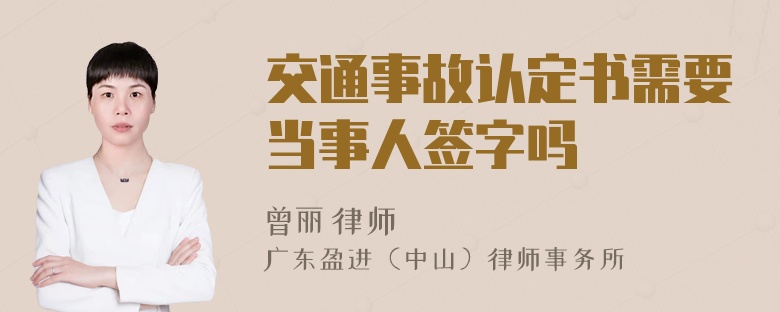 交通事故认定书需要当事人签字吗

曾丽 律师

广东盈进（中山）律师事务所